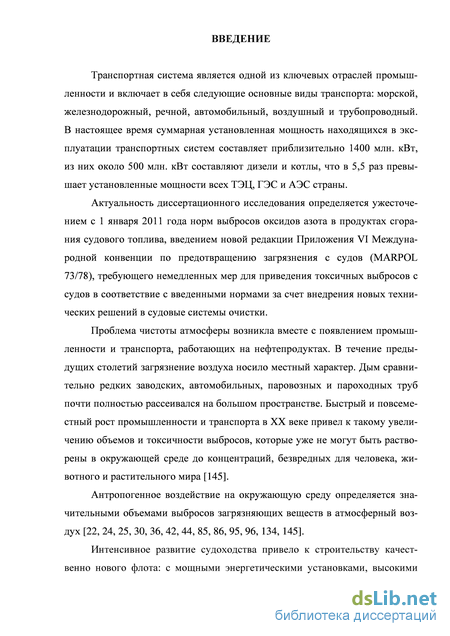 ВВЕДЕНИЕ

Транспортная система является одной из ключевых отраслей промышленности и включает в себя следующие основные виды транспорта: морской, железнодорожный, речной, автомобильный, воздушный и трубопроводный. В настоящее время суммарная установленная мощность находящихся в эксплуатации транспортных систем составляет приблизительно 1400 млн. кВт, из них около 500 млн. кВт составляют дизели и котлы, что в 5,5 раз превышает установленные мощности всех ТЭЦ, ГЭС и АЭС страны.

Актуальность диссертационного исследования определяется ужесточением с 1 января 2011 года норм выбросов оксидов азота в продуктах сгорания судового топлива, введением новой редакции Приложения VI Международной конвенции по предотвращению загрязнения с судов (MARPOL 73/78), требующего немедленных мер для приведения токсичных выбросов с судов в соответствие с введенными нормами за счет внедрения новых технических решений в судовые системы очистки.

Проблема чистоты атмосферы возникла вместе с появлением промышленности и транспорта, работающих на нефтепродуктах. В течение предыдущих столетий загрязнение воздуха носило местный характер. Дым сравнительно редких заводских, автомобильных, паровозных и пароходных труб почти полностью рассеивался на большом пространстве. Быстрый и повсеместный рост промышленности и транспорта в XX веке привел к такому увеличению объемов и токсичности выбросов, которые уже не могут быть растворены в окружающей среде до концентраций, безвредных для человека, животного и растительного мира [145].

Антропогенное воздействие на окружающую среду определяется значительными объемами выбросов загрязняющих веществ в атмосферный воздух [22, 24, 25, 30, 36, 42, 44, 85, 86, 95, 96, 134, 145].

Интенсивное развитие судоходства привело к строительству качественно нового флота: с мощными энергетическими установками, высокими

dsLib.net
библиотека диссертаций